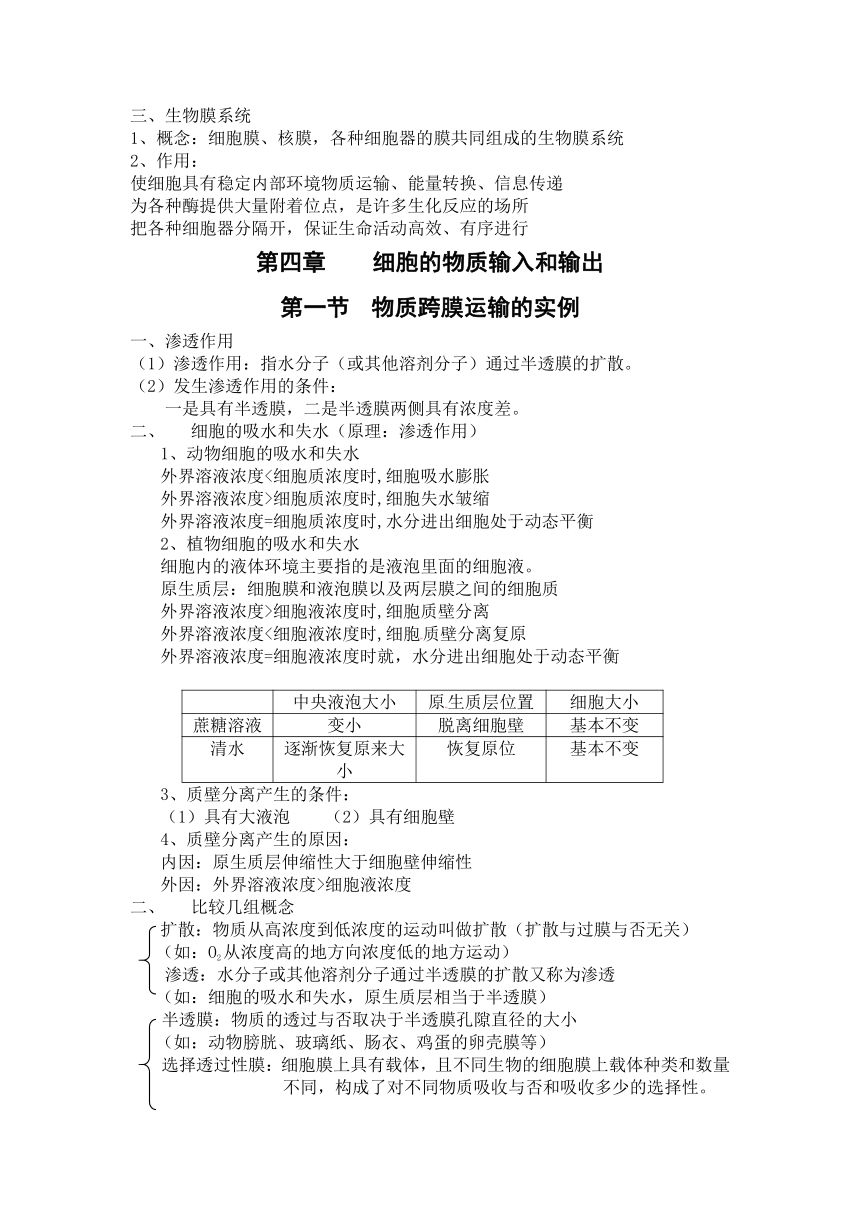 三、生物膜系统
1、概念：细胞膜、核膜，各种细胞器的膜共同组成的生物膜系统
2、作用：
使细胞具有稳定内部环境物质运输、能量转换、信息传递
为各种酶提供大量附着位点，是许多生化反应的场所
把各种细胞器分隔开，保证生命活动高效、有序进行

第四章　　细胞的物质输入和输出

第一节　物质跨膜运输的实例

一、渗透作用
（1）渗透作用：指水分子（或其他溶剂分子）通过半透膜的扩散。
（2）发生渗透作用的条件：
一是具有半透膜，二是半透膜两侧具有浓度差。
二、　细胞的吸水和失水（原理：渗透作用）
1、动物细胞的吸水和失水
外界溶液浓度<细胞质浓度时,细胞吸水膨胀
外界溶液浓度>细胞质浓度时,细胞失水皱缩
外界溶液浓度=细胞质浓度时,水分进出细胞处于动态平衡
2、植物细胞的吸水和失水
细胞内的液体环境主要指的是液泡里面的细胞液。
原生质层：细胞膜和液泡膜以及两层膜之间的细胞质
外界溶液浓度>细胞液浓度时,细胞质壁分离
外界溶液浓度<细胞液浓度时,细胞质壁分离复原
外界溶液浓度=细胞液浓度时就，水分进出细胞处于动态平衡

| | 中央液泡大小 | 原生质层位置 | 细胞大小 |
|---|---|---|---|
| 蔗糖溶液 | 变小 | 脱离细胞壁 | 基本不变 |
| 清水 | 逐渐恢复原来大小 | 恢复原位 | 基本不变 |

3、质壁分离产生的条件：
（1）具有大液泡　　（2）具有细胞壁
4、质壁分离产生的原因：
内因：原生质层伸缩性大于细胞壁伸缩性
外因：外界溶液浓度>细胞液浓度
二、　比较几组概念
扩散：物质从高浓度到低浓度的运动叫做扩散（扩散与过膜与否无关）
（如：$O_2$从浓度高的地方向浓度低的地方运动）
渗透：水分子或其他溶剂分子通过半透膜的扩散又称为渗透
（如：细胞的吸水和失水，原生质层相当于半透膜）
半透膜：物质的透过与否取决于半透膜孔隙直径的大小
（如：动物膀胱、玻璃纸、肠衣、鸡蛋的卵壳膜等）
选择透过性膜：细胞膜上具有载体，且不同生物的细胞膜上载体种类和数量不同，构成了对不同物质吸收与否和吸收多少的选择性。